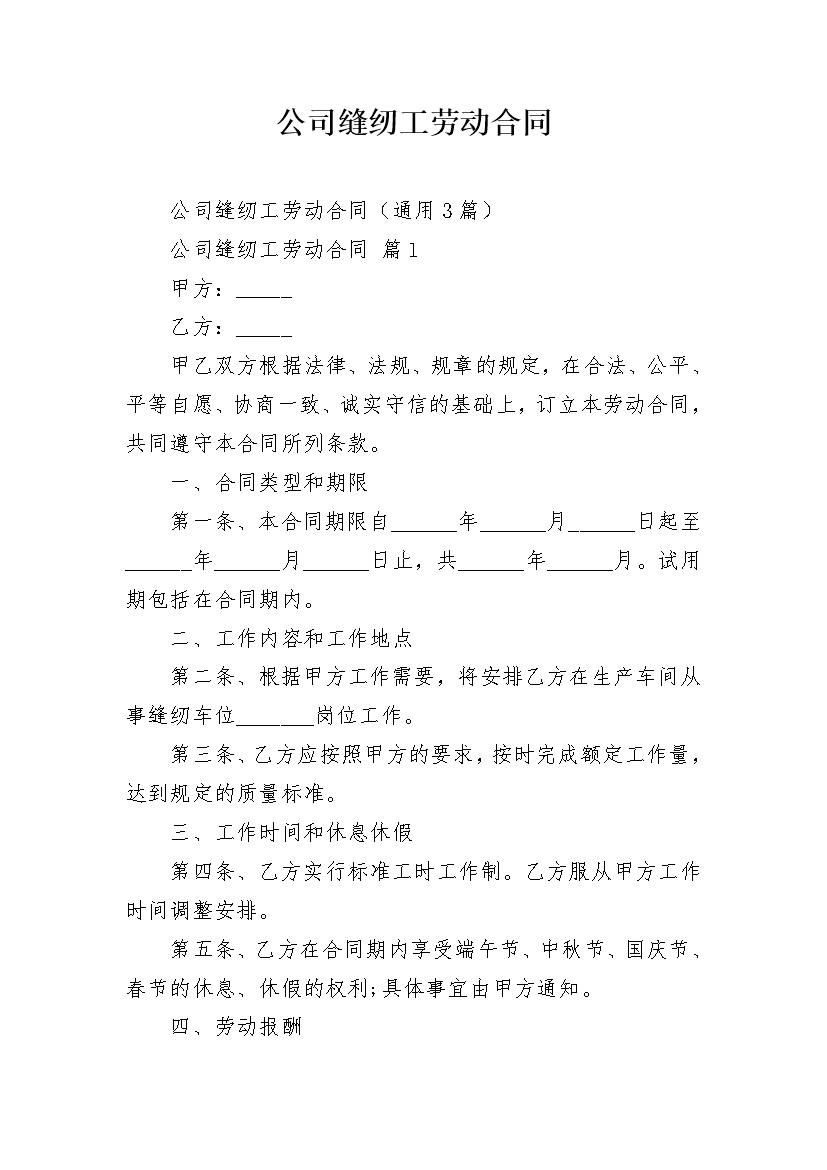 公司缝纫工劳动合同

公司缝纫工劳动合同（通用3篇）

公司缝纫工劳动合同 篇1

甲方：_____

乙方：_____

甲乙双方根据法律、法规、规章的规定，在合法、公平、平等自愿、协商一致、诚实守信的基础上，订立本劳动合同，共同遵守本合同所列条款。

一、合同类型和期限

第一条、本合同期限自______年______月______日起至______年______月______日止，共______年______月。试用期包括在合同期内。

二、工作内容和工作地点

第二条、根据甲方工作需要，将安排乙方在生产车间从事缝纫车位_______岗位工作。

第三条、乙方应按照甲方的要求，按时完成额定工作量，达到规定的质量标准。

三、工作时间和休息休假

第四条、乙方实行标准工时工作制。乙方服从甲方工作时间调整安排。

第五条、乙方在合同期内享受端午节、中秋节、国庆节、春节的休息、休假的权利;具体事宜由甲方通知。

四、劳动报酬